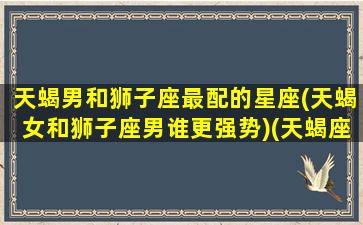 天蝎男和狮子座最配的星座(天蝎女和狮子座男谁更强势)(天蝎座